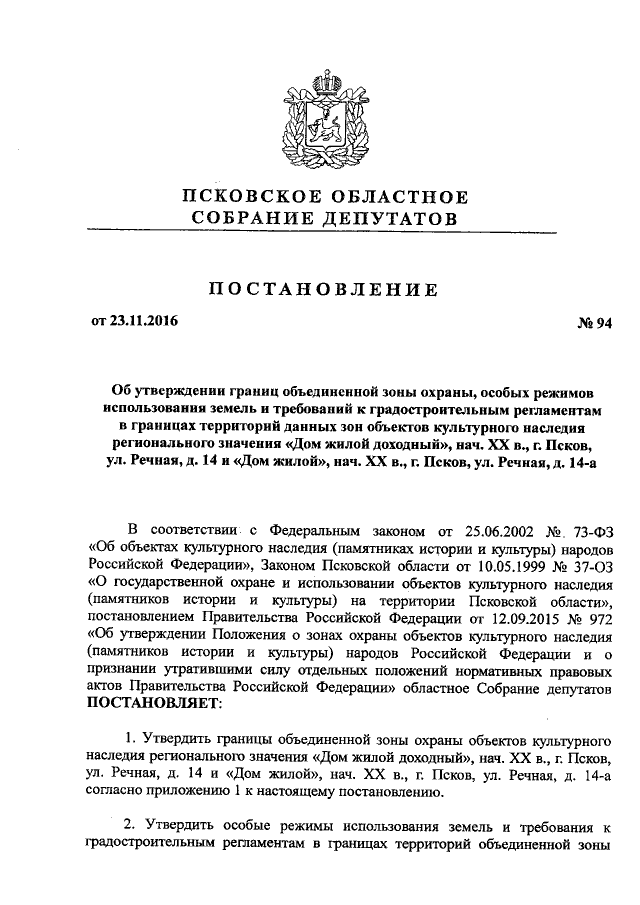 ПСКОВСКОЕ ОБЛАСТНОЕ
СОБРАНИЕ ДЕПУТАТОВ

ПОСТАНОВЛЕНИЕ

от 23.11.2016

№ 94

Об утверждении границ объединенной зоны охраны, особых режимов использования земель и требований к градостроительным регламентам в границах территорий данных зон объектов культурного наследия регионального значения «Дом жилой доходный», нач. XX в., г. Псков, ул. Речная, д. 14 и «Дом жилой», нач. XX в., г. Псков, ул. Речная, д. 14-а

В соответствии с Федеральным законом от 25.06.2002 № 73-ФЗ «Об объектах культурного наследия (памятниках истории и культуры) народов Российской Федерации», Законом Псковской области от 10.05.1999 № 37-ОЗ «О государственной охране и использовании объектов культурного наследия (памятников истории и культуры) на территории Псковской области», постановлением Правительства Российской Федерации от 12.09.2015 № 972 «Об утверждении Положения о зонах охраны объектов культурного наследия (памятников истории и культуры) народов Российской Федерации и о признании утратившими силу отдельных положений нормативных правовых актов Правительства Российской Федерации» областное Собрание депутатов ПОСТАНОВЛЯЕТ:

1. Утвердить границы объединенной зоны охраны объектов культурного наследия регионального значения «Дом жилой доходный», нач. XX в., г. Псков, ул. Речная, д. 14 и «Дом жилой», нач. XX в., г. Псков, ул. Речная, д. 14-а согласно приложению 1 к настоящему постановлению.

2. Утвердить особые режимы использования земель и требования к градостроительным регламентам в границах территорий объединенной зоны